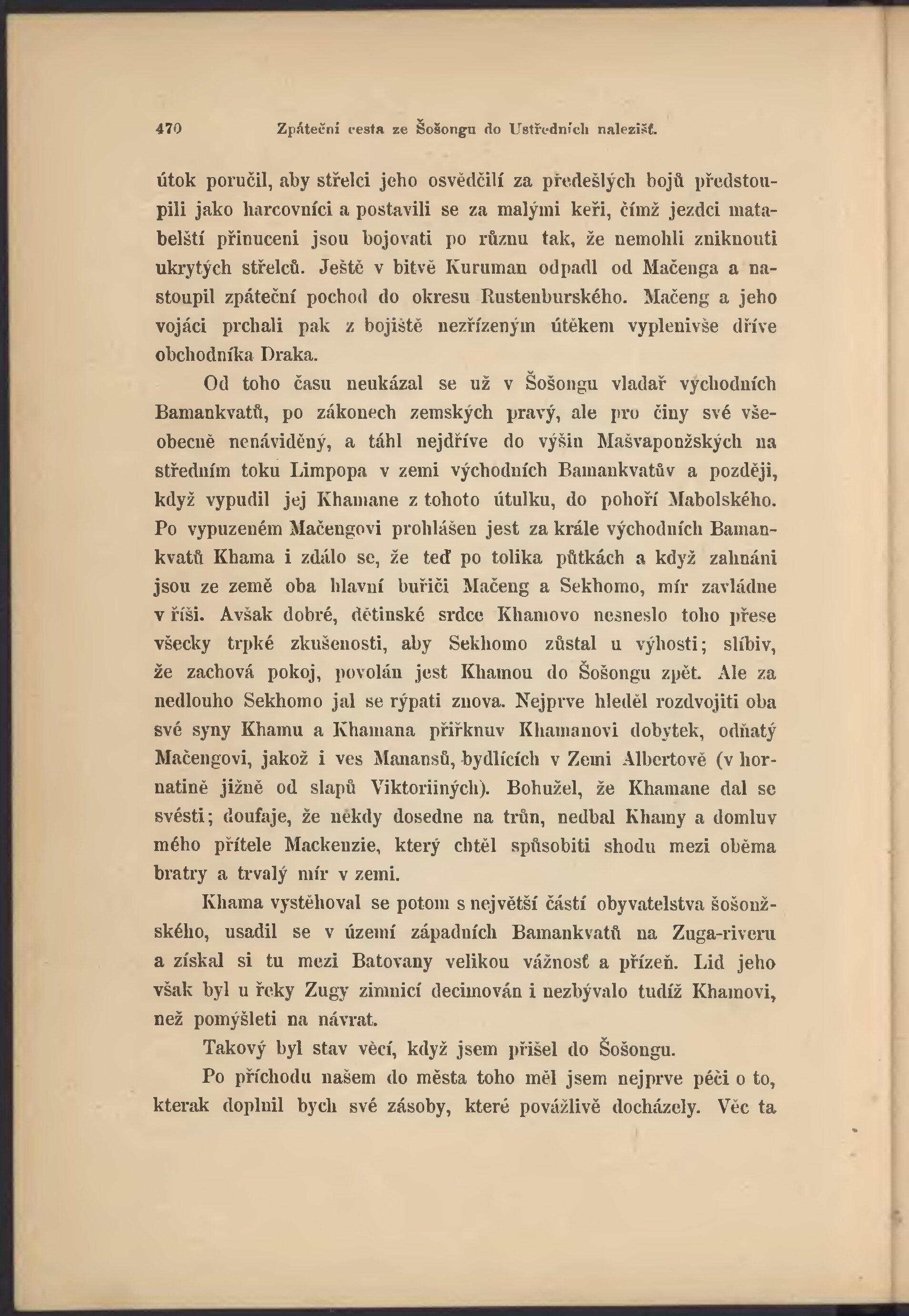 470 Zpáteční cesta ze Šošongu do Ustředních nalezišť.

útok poručil, aby střelci jeho osvědčilí za předešlých bojů předstoupili jako harcovníci a postavili se za malými keři, čímž jezdci matabelští přinuceni jsou bojovati po různu tak, že nemohli zniknouti ukrytých střelců. Ještě v bitvě Kuruman odpadl od Mačenga a nastoupil zpáteční pochod do okresu Rustenburského. Mačeng a jeho vojáci prchali pak z bojiště nezřízeným útěkem vyplenivše dříve obchodníka Draka.

Od toho času neukázal se už v Šošongu vladař východních Bamankvatů, po zákonech zemských pravý, ale pro činy své všeobecně nenáviděný, a táhl nejdříve do výšin Mašvaponžských na středním toku Limpopa v zemi východních Bamankvatův a později, když vypudil jej Khamane z tohoto útulku, do pohoří Mabolského. Po vypuzeném Mačengovi prohlášen jest za krále východních Bamankvatů Khama i zdálo se, že teď po tolika půtkách a když zahnáni jsou ze země oba hlavní buřiči Mačeng a Sekhomo, mír zavládne v říši. Avšak dobré, dětinské srdce Khamovo nesneslo toho přese všecky trpké zkušenosti, aby Sekhomo zůstal u výhosti; slíbiv, že zachová pokoj, povolán jest Khamou do Šošongu zpět. Ale za nedlouho Sekhomo jal se rýpati znova. Nejprve hleděl rozdvojiti oba své syny Khamu a Khamana přiřknuv Khamanovi dobytek, odňatý Mačengovi, jakož i ves Manansů, bydlících v Zemi Albertově (v hornatině jižně od slapů Viktoriiných). Bohužel, že Khamane dal se svésti; doufaje, že někdy dosedne na trůn, nedbal Khamy a domluv mého přítele Mackenzie, který chtěl spůsobiti shodu mezi oběma bratry a trvalý mír v zemi.

Khama vystěhoval se potom s největší částí obyvatelstva šošonžského, usadil se v území západních Bamankvatů na Zuga-riveru a získal si tu mezi Batovany velikou vážnosť a přízeň. Lid jeho však byl u řeky Zugy zimnicí decimován i nezbývalo tudíž Khamovi, než pomýšleti na návrat.

Takový byl stav věcí, když jsem přišel do Šošongu.

Po příchodu našem do města toho měl jsem nejprve péči o to, kterak doplnil bych své zásoby, které povážlivě docházely. Věc ta